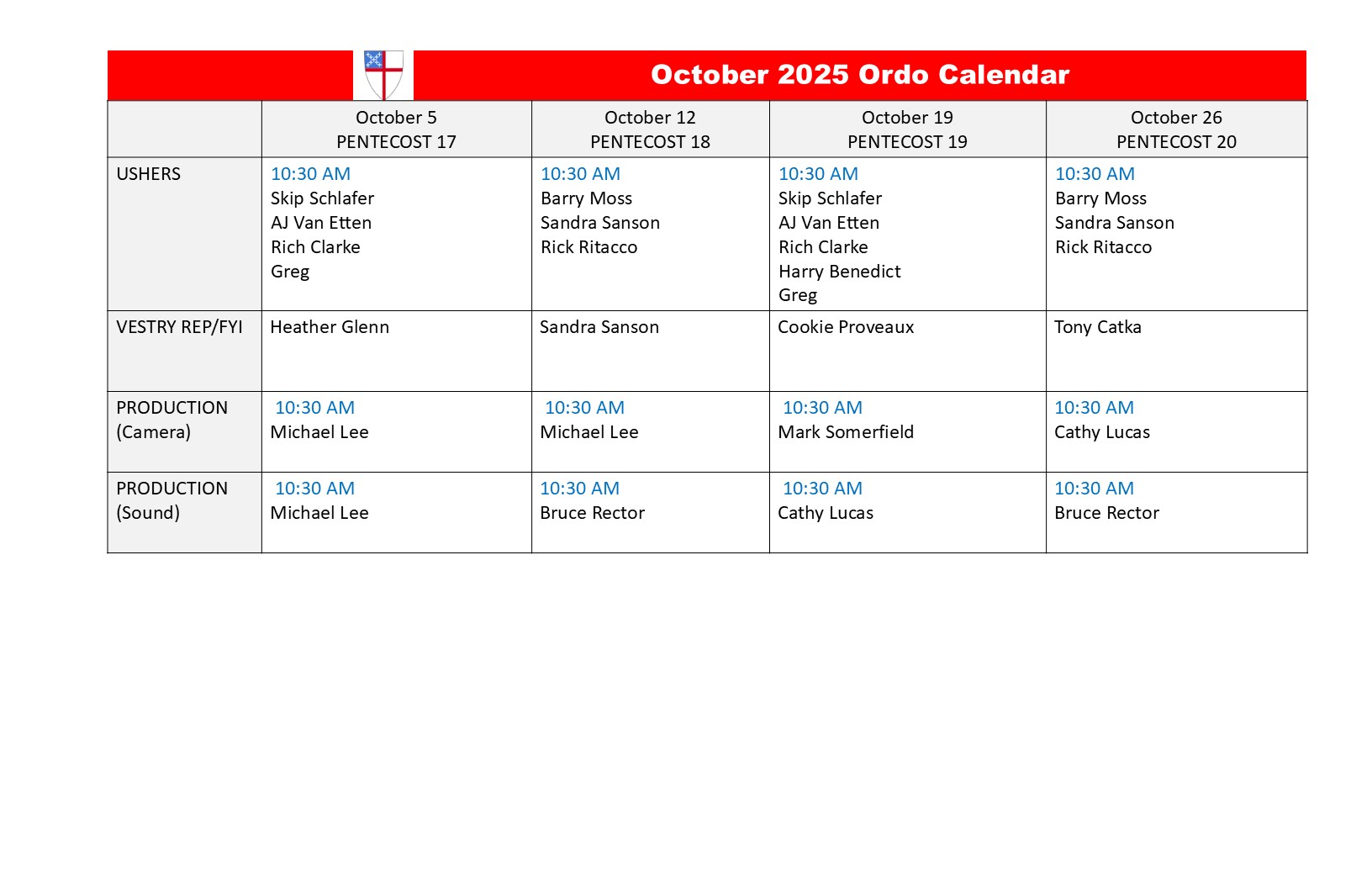 October 2025 Ordo Calendar

| | October 5 PENTECOST 17 | October 12 PENTECOST 18 | October 19 PENTECOST 19 | October 26 PENTECOST 20 |
|---|---|---|---|---|
| USHERS | 10:30 AM Skip Schlafer AJ Van Etten Rich Clarke Greg | 10:30 AM Barry Moss Sandra Sanson Rick Ritacco | 10:30 AM Skip Schlafer AJ Van Etten Rich Clarke Harry Benedict Greg | 10:30 AM Barry Moss Sandra Sanson Rick Ritacco |
| VESTRY REP/FYI | Heather Glenn | Sandra Sanson | Cookie Proveaux | Tony Catka |
| PRODUCTION (Camera) | 10:30 AM Michael Lee | 10:30 AM Michael Lee | 10:30 AM Mark Somerfield | 10:30 AM Cathy Lucas |
| PRODUCTION (Sound) | 10:30 AM Michael Lee | 10:30 AM Bruce Rector | 10:30 AM Cathy Lucas | 10:30 AM Bruce Rector |